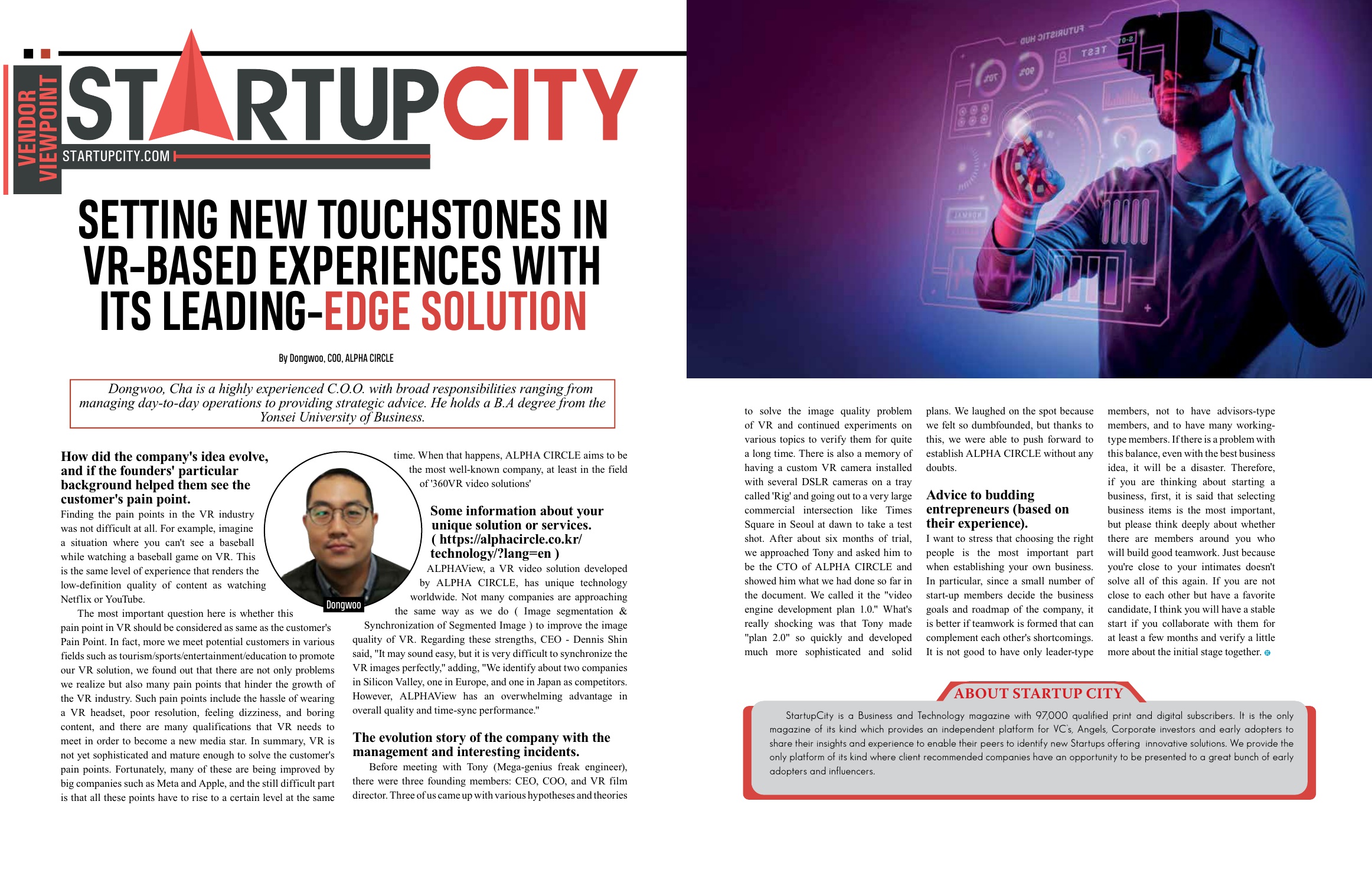 VENDOR VIEWPOINT

STARTUPCITY

STARTUPCITY.COM

SETTING NEW TOUCHSTONES IN VR-BASED EXPERIENCES WITH ITS LEADING-EDGE SOLUTION

By Dongwoo, COO, ALPHA CIRCLE

Dongwoo, Cha is a highly experienced C.O.O. with broad responsibilities ranging from managing day-to-day operations to providing strategic advice. He holds a B.A degree from the Yonsei University of Business.

How did the company's idea evolve, and if the founders' particular background helped them see the customer's pain point.

Finding the pain points in the VR industry was not difficult at all. For example, imagine a situation where you can't see a baseball while watching a baseball game on VR. This is the same level of experience that renders the low-definition quality of content as watching Netflix or YouTube.

The most important question here is whether this pain point in VR should be considered as same as the customer's Pain Point. In fact, more we meet potential customers in various fields such as tourism/sports/entertainment/education to promote our VR solution, we found out that there are not only problems we realize but also many pain points that hinder the growth of the VR industry. Such pain points include the hassle of wearing a VR headset, poor resolution, feeling dizziness, and boring content, and there are many qualifications that VR needs to meet in order to become a new media star. In summary, VR is not yet sophisticated and mature enough to solve the customer's pain points. Fortunately, many of these are being improved by big companies such as Meta and Apple, and the still difficult part is that all these points have to rise to a certain level at the same time. When that happens, ALPHA CIRCLE aims to be the most well-known company, at least in the field of '360VR video solutions'

Dongwoo

Some information about your unique solution or services. ( https://alphacircle.co.kr/technology/?lang=en )

ALPHAView, a VR video solution developed by ALPHA CIRCLE, has unique technology worldwide. Not many companies are approaching the same way as we do ( Image segmentation & Synchronization of Segmented Image ) to improve the image quality of VR. Regarding these strengths, CEO - Dennis Shin said, "It may sound easy, but it is very difficult to synchronize the VR images perfectly," adding, "We identify about two companies in Silicon Valley, one in Europe, and one in Japan as competitors. However, ALPHAView has an overwhelming advantage in overall quality and time-sync performance."

The evolution story of the company with the management and interesting incidents.

Before meeting with Tony (Mega-genius freak engineer), there were three founding members: CEO, COO, and VR film director. Three of us came up with various hypotheses and theories to solve the image quality problem of VR and continued experiments on various topics to verify them for quite a long time. There is also a memory of having a custom VR camera installed with several DSLR cameras on a tray called 'Rig' and going out to a very large commercial intersection like Times Square in Seoul at dawn to take a test shot. After about six months of trial, we approached Tony and asked him to be the CTO of ALPHA CIRCLE and showed him what we had done so far in the document. We called it the "video engine development plan 1.0." What's really shocking was that Tony made "plan 2.0" so quickly and developed much more sophisticated and solid plans. We laughed on the spot because we felt so dumbfounded, but thanks to this, we were able to push forward to establish ALPHA CIRCLE without any doubts.

Advice to budding entrepreneurs (based on their experience).

I want to stress that choosing the right people is the most important part when establishing your own business. In particular, since a small number of start-up members decide the business goals and roadmap of the company, it is better if teamwork is formed that can complement each other's shortcomings. It is not good to have only leader-type members, not to have advisors-type members, and to have many working-type members. If there is a problem with this balance, even with the best business idea, it will be a disaster. Therefore, if you are thinking about starting a business, first, it is said that selecting business items is the most important, but please think deeply about whether there are members around you who will build good teamwork. Just because you're close to your intimates doesn't solve all of this again. If you are not close to each other but have a favorite candidate, I think you will have a stable start if you collaborate with them for at least a few months and verify a little more about the initial stage together.

ABOUT STARTUP CITY

StartupCity is a Business and Technology magazine with 97,000 qualified print and digital subscribers. It is the only magazine of its kind which provides an independent platform for VC's, Angels, Corporate investors and early adopters to share their insights and experience to enable their peers to identify new Startups offering innovative solutions. We provide the only platform of its kind where client recommended companies have an opportunity to be presented to a great bunch of early adopters and influencers.